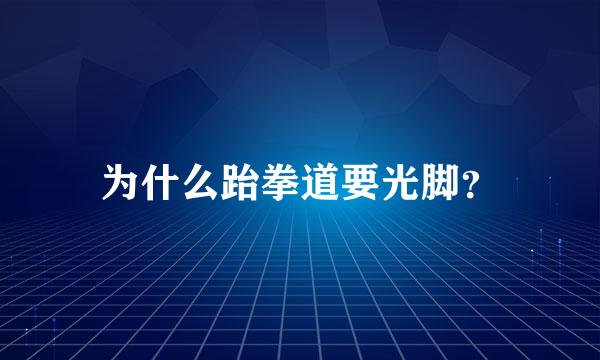 为什么跆拳道要光脚？